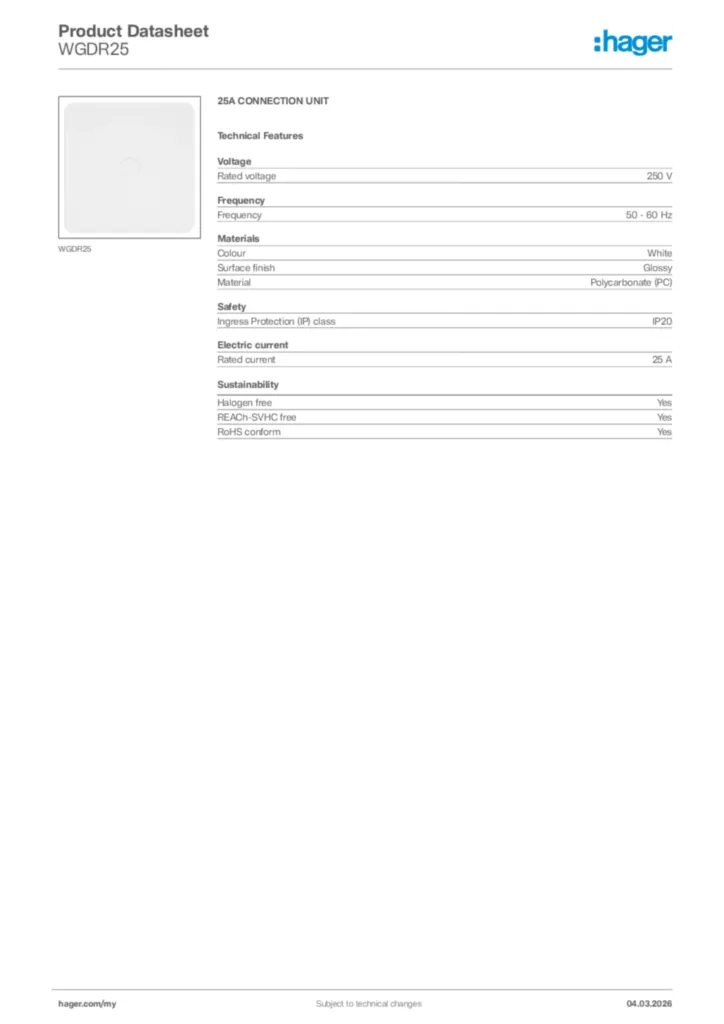 Product Datasheet
WGDR25

:hager

WGDR25

25A CONNECTION UNIT

Technical Features

Voltage

| Rated voltage | 250 V |
|---|---|

Frequency

| Frequency | 50 - 60 Hz |
|---|---|

Materials

| Colour | White |
|---|---|
| Surface finish | Glossy |
| Material | Polycarbonate (PC) |

Safety

| Ingress Protection (IP) class | IP20 |
|---|---|

Electric current

| Rated current | 25 A |
|---|---|

Sustainability

| Halogen free | Yes |
|---|---|
| REACh-SVHC free | Yes |
| RoHS conform | Yes |

hager.com/my
Subject to technical changes
04.03.2026